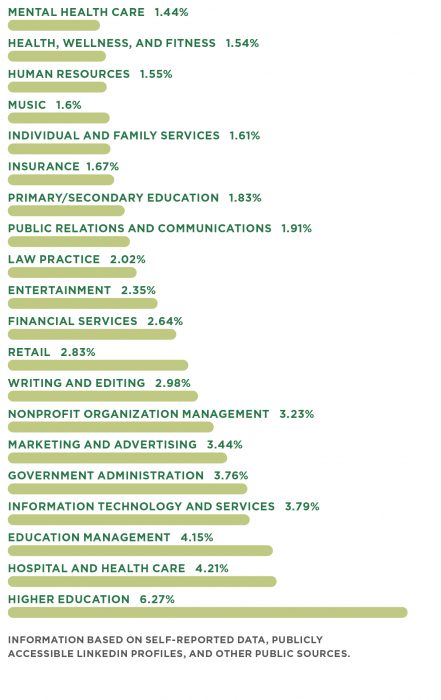 MENTAL HEALTH CARE 1.44%

HEALTH, WELLNESS, AND FITNESS 1.54%

HUMAN RESOURCES 1.55%

MUSIC 1.6%

INDIVIDUAL AND FAMILY SERVICES 1.61%

INSURANCE 1.67%

PRIMARY/SECONDARY EDUCATION 1.83%

PUBLIC RELATIONS AND COMMUNICATIONS 1.91%

LAW PRACTICE 2.02%

ENTERTAINMENT 2.35%

FINANCIAL SERVICES 2.64%

RETAIL 2.83%

WRITING AND EDITING 2.98%

NONPROFIT ORGANIZATION MANAGEMENT 3.23%

MARKETING AND ADVERTISING 3.44%

GOVERNMENT ADMINISTRATION 3.76%

INFORMATION TECHNOLOGY AND SERVICES 3.79%

EDUCATION MANAGEMENT 4.15%

HOSPITAL AND HEALTH CARE 4.21%

HIGHER EDUCATION 6.27%

INFORMATION BASED ON SELF-REPORTED DATA, PUBLICLY ACCESSIBLE LINKEDIN PROFILES, AND OTHER PUBLIC SOURCES.